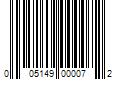 0 05149 00007 2